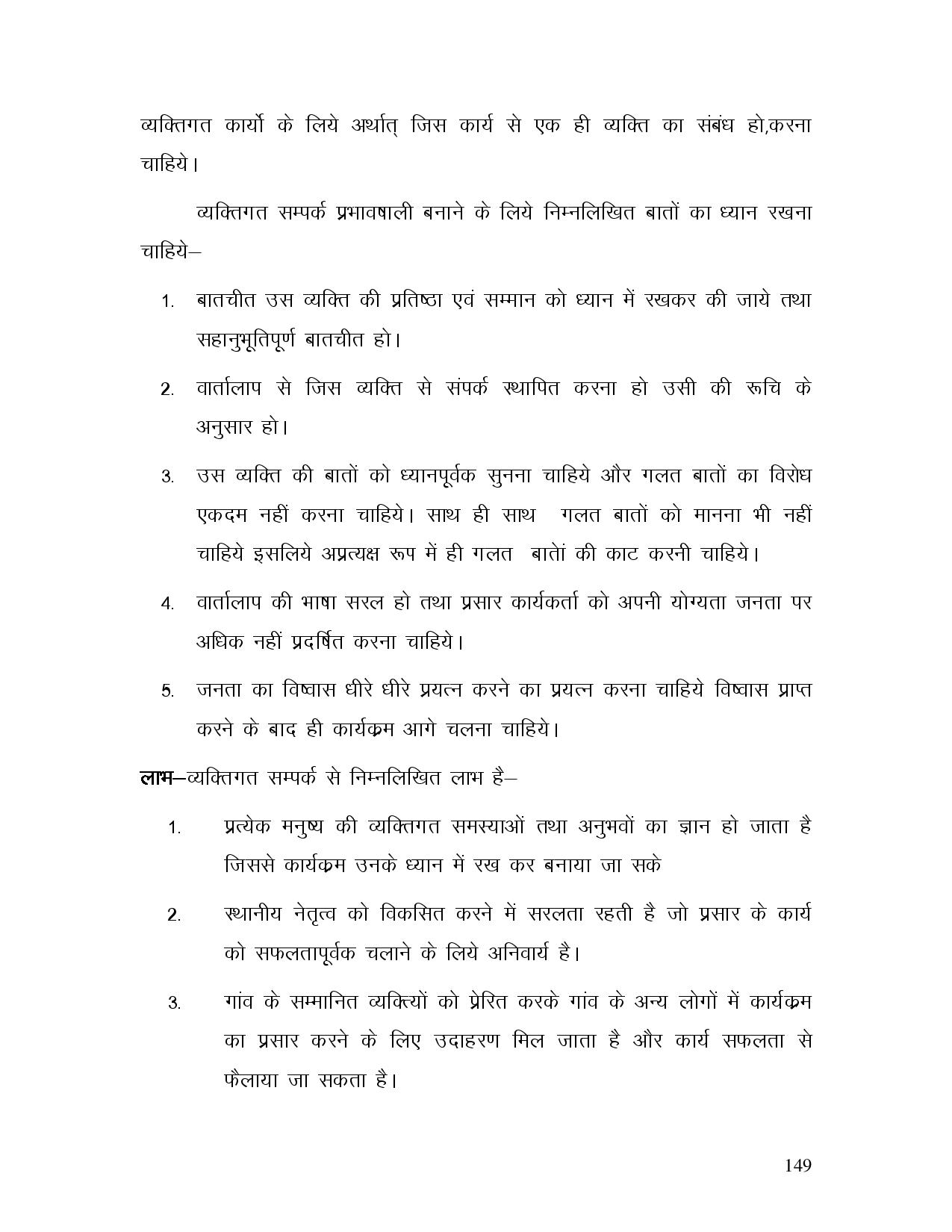 व्यक्तिगत कार्यो के लिये अर्थात् जिस कार्य से एक ही व्यक्ति का संबंध हो,करना चाहिये।

व्यक्तिगत सम्पर्क प्रभावषाली बनाने के लिये निम्नलिखित बातों का ध्यान रखना चाहिये–

1. बातचीत उस व्यक्ति की प्रतिष्ठा एवं सम्मान को ध्यान में रखकर की जाये तथा सहानुभूतिपूर्ण बातचीत हो।

2. वार्तालाप से जिस व्यक्ति से संपर्क स्थापित करना हो उसी की रूचि के अनुसार हो।

3. उस व्यक्ति की बातों को ध्यानपूर्वक सुनना चाहिये और गलत बातों का विरोध एकदम नहीं करना चाहिये। साथ ही साथ गलत बातों को मानना भी नहीं चाहिये इसलिये अप्रत्यक्ष रूप में ही गलत बातेां की काट करनी चाहिये।

4. वार्तालाप की भाषा सरल हो तथा प्रसार कार्यकर्ता को अपनी योग्यता जनता पर अधिक नहीं प्रदर्षित करना चाहिये।

5. जनता का विष्वास धीरे धीरे प्रयत्न करने का प्रयत्न करना चाहिये विष्वास प्राप्त करने के बाद ही कार्यक्रम आगे चलना चाहिये।

लाभ–व्यक्तिगत सम्पर्क से निम्नलिखित लाभ है–

1. प्रत्येक मनुष्य की व्यक्तिगत समस्याओं तथा अनुभवों का ज्ञान हो जाता है जिससे कार्यक्रम उनके ध्यान में रख कर बनाया जा सके

2. स्थानीय नेतृत्व को विकसित करने में सरलता रहती है जो प्रसार के कार्य को सफलतापूर्वक चलाने के लिये अनिवार्य है।

3. गांव के सम्मानित व्यक्तियों को प्रेरित करके गांव के अन्य लोगों में कार्यक्रम का प्रसार करने के लिए उदाहरण मिल जाता है और कार्य सफलता से फैलाया जा सकता है।

149